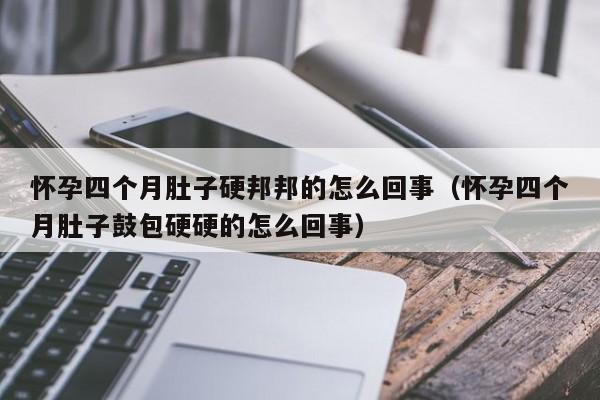 怀孕四个月肚子硬邦邦的怎么回事（怀孕四个月肚子鼓包硬硬的怎么回事）